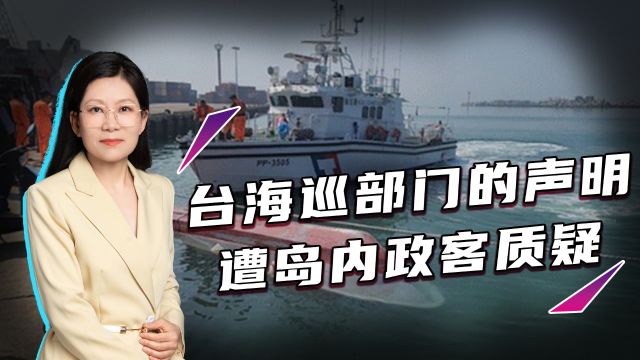 PP-3505

台海巡部门的声明
遭岛内政客质疑